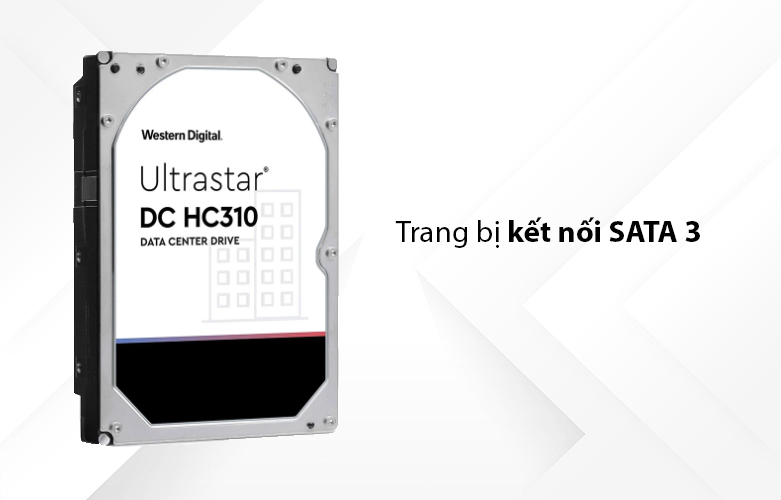 Western Digital.

Ultrastar®
DC HC310
DATA CENTER DRIVE

Trang bị kết nối SATA 3